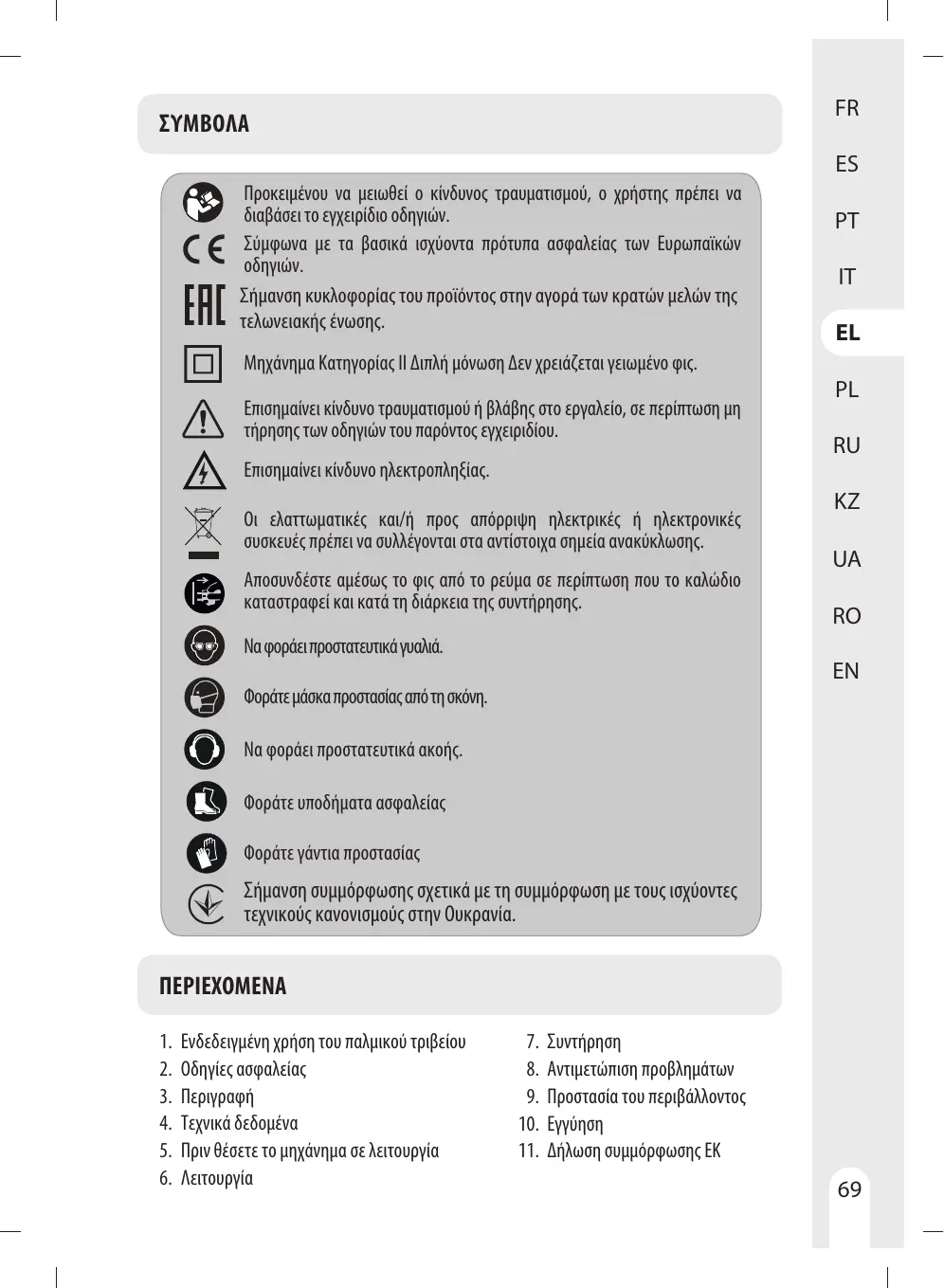 ΣΥΜΒΟΛΑ

Προκειμένου να μειωθεί ο κίνδυνος τραυματισμού, ο χρήστης πρέπει να διαβάσει το εγχειρίδιο οδηγιών.

CE Σύμφωνα με τα βασικά ισχύοντα πρότυπα ασφαλείας των Ευρωπαϊκών οδηγιών.

EAC Σήμανση κυκλοφορίας του προϊόντος στην αγορά των κρατών μελών της τελωνειακής ένωσης.

Μηχάνημα Κατηγορίας II Διπλή μόνωση Δεν χρειάζεται γειωμένο φις.

Επισημαίνει κίνδυνο τραυματισμού ή βλάβης στο εργαλείο, σε περίπτωση μη τήρησης των οδηγιών του παρόντος εγχειριδίου.

Επισημαίνει κίνδυνο ηλεκτροπληξίας.

Οι ελαττωματικές και/ή προς απόρριψη ηλεκτρικές ή ηλεκτρονικές συσκευές πρέπει να συλλέγονται στα αντίστοιχα σημεία ανακύκλωσης.

Αποσυνδέστε αμέσως το φις από το ρεύμα σε περίπτωση που το καλώδιο καταστραφεί και κατά τη διάρκεια της συντήρησης.

Να φοράει προστατευτικά γυαλιά.

Φοράτε μάσκα προστασίας από τη σκόνη.

Να φοράει προστατευτικά ακοής.

Φοράτε υποδήματα ασφαλείας

Φοράτε γάντια προστασίας

Σήμανση συμμόρφωσης σχετικά με τη συμμόρφωση με τους ισχύοντες τεχνικούς κανονισμούς στην Ουκρανία.

ΠΕΡΙΕΧΟΜΕΝΑ

1. Ενδεδειγμένη χρήση του παλμικού τριβείου
2. Οδηγίες ασφαλείας
3. Περιγραφή
4. Τεχνικά δεδομένα
5. Πριν θέσετε το μηχάνημα σε λειτουργία
6. Λειτουργία

7. Συντήρηση
8. Αντιμετώπιση προβλημάτων
9. Προστασία του περιβάλλοντος
10. Εγγύηση
11. Δήλωση συμμόρφωσης ΕΚ

FR
ES
PT
IT
EL
PL
RU
KZ
UA
RO
EN

69